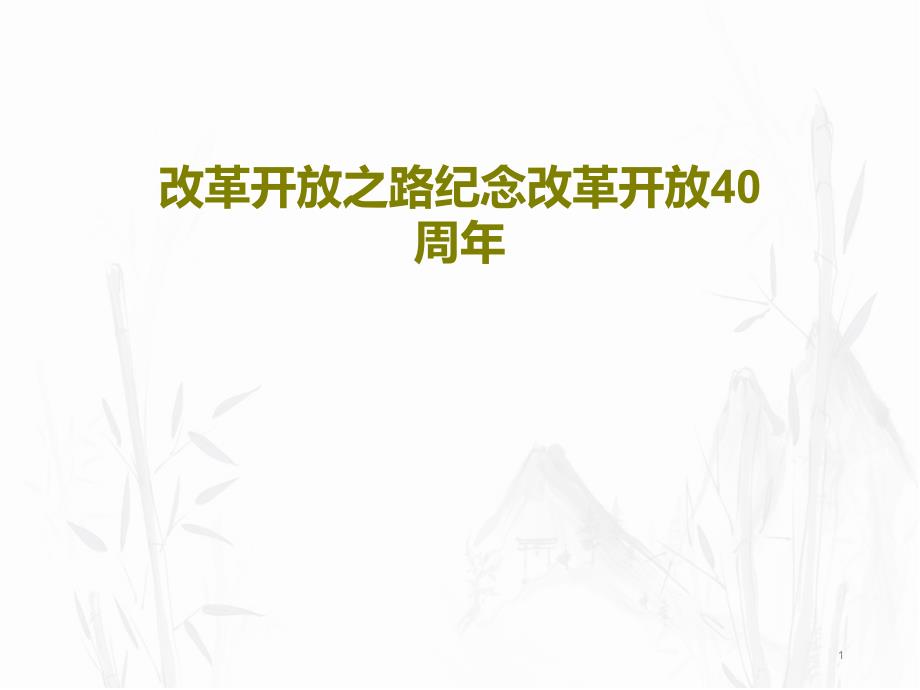 改革开放之路纪念改革开放40周年

1